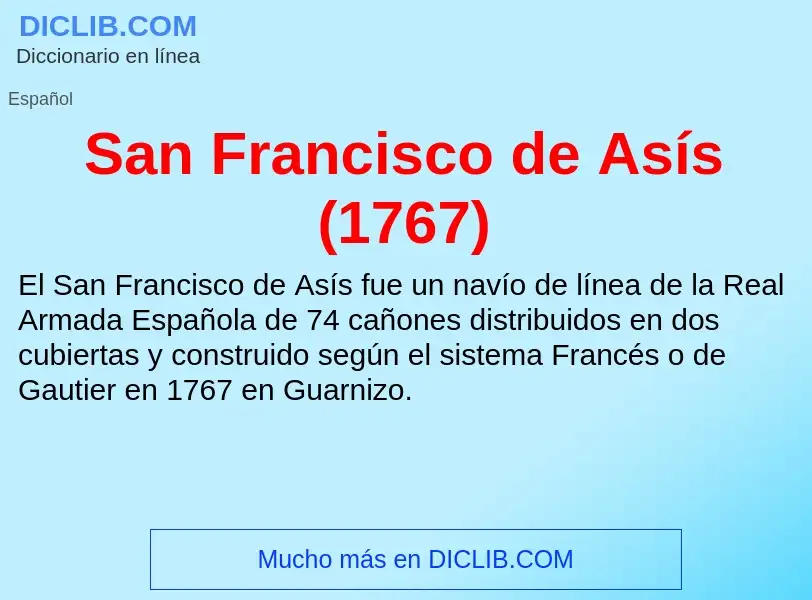 DICLIB.COM
Diccionario en línea

Español

San Francisco de Asís (1767)

El San Francisco de Asís fue un navío de línea de la Real Armada Española de 74 cañones distribuidos en dos cubiertas y construido según el sistema Francés o de Gautier en 1767 en Guarnizo.

Mucho más en DICLIB.COM